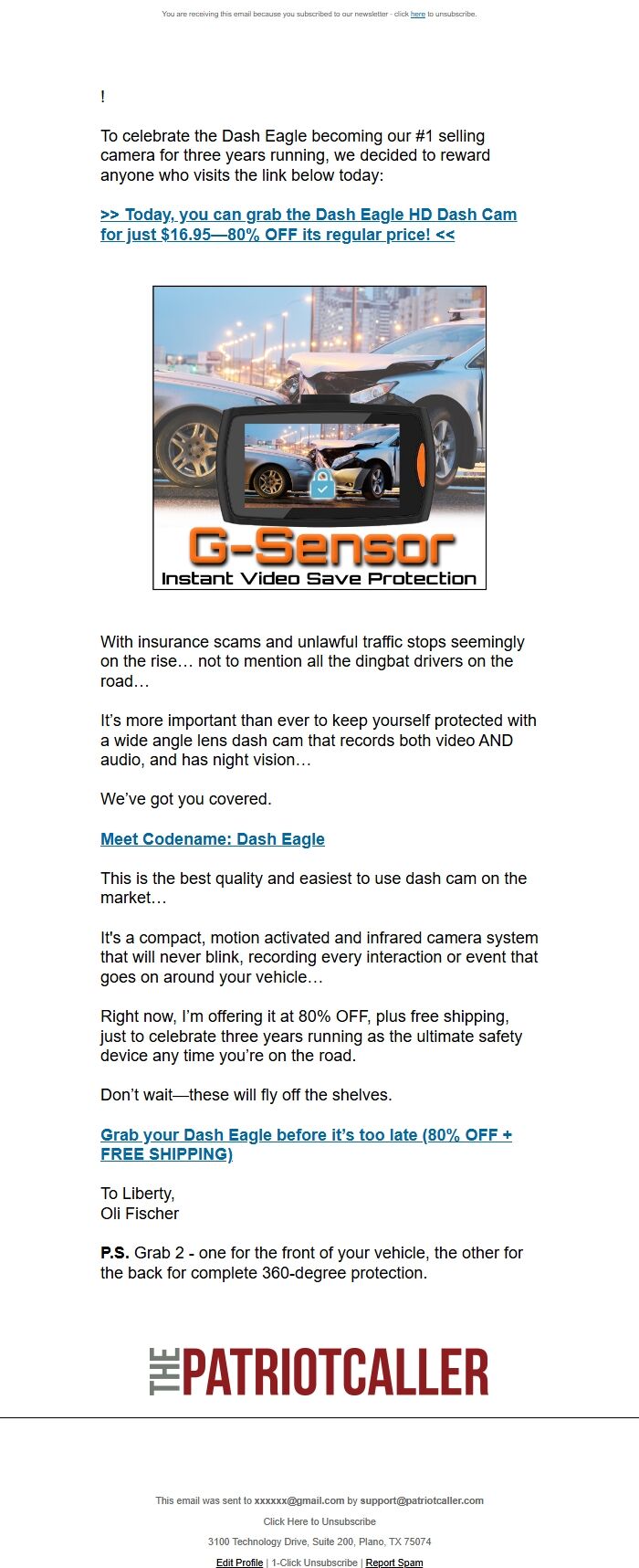 You are receiving this email because you subscribed to our newsletter - click here to unsubscribe.

!

To celebrate the Dash Eagle becoming our #1 selling camera for three years running, we decided to reward anyone who visits the link below today:

>> Today, you can grab the Dash Eagle HD Dash Cam for just $16.95—80% OFF its regular price! <<

G-Sensor
Instant Video Save Protection

With insurance scams and unlawful traffic stops seemingly on the rise… not to mention all the dingbat drivers on the road…

It's more important than ever to keep yourself protected with a wide angle lens dash cam that records both video AND audio, and has night vision…

We've got you covered.

Meet Codename: Dash Eagle

This is the best quality and easiest to use dash cam on the market…

It's a compact, motion activated and infrared camera system that will never blink, recording every interaction or event that goes on around your vehicle…

Right now, I'm offering it at 80% OFF, plus free shipping, just to celebrate three years running as the ultimate safety device any time you're on the road.

Don't wait—these will fly off the shelves.

Grab your Dash Eagle before it's too late (80% OFF + FREE SHIPPING)

To Liberty,
Oli Fischer

P.S. Grab 2 - one for the front of your vehicle, the other for the back for complete 360-degree protection.

THE PATRIOTCALLER

This email was sent to xxxxxx@gmail.com by support@patriotcaller.com

Click Here to Unsubscribe

3100 Technology Drive, Suite 200, Plano, TX 75074

Edit Profile | 1-Click Unsubscribe | Report Spam